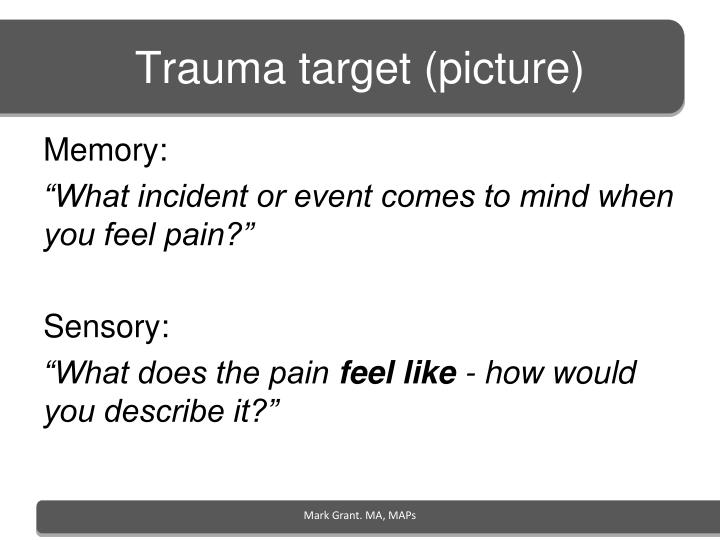 Trauma target (picture)

Memory:

“What incident or event comes to mind when you feel pain?”

Sensory:

“What does the pain feel like - how would you describe it?”

Mark Grant. MA, MAPs